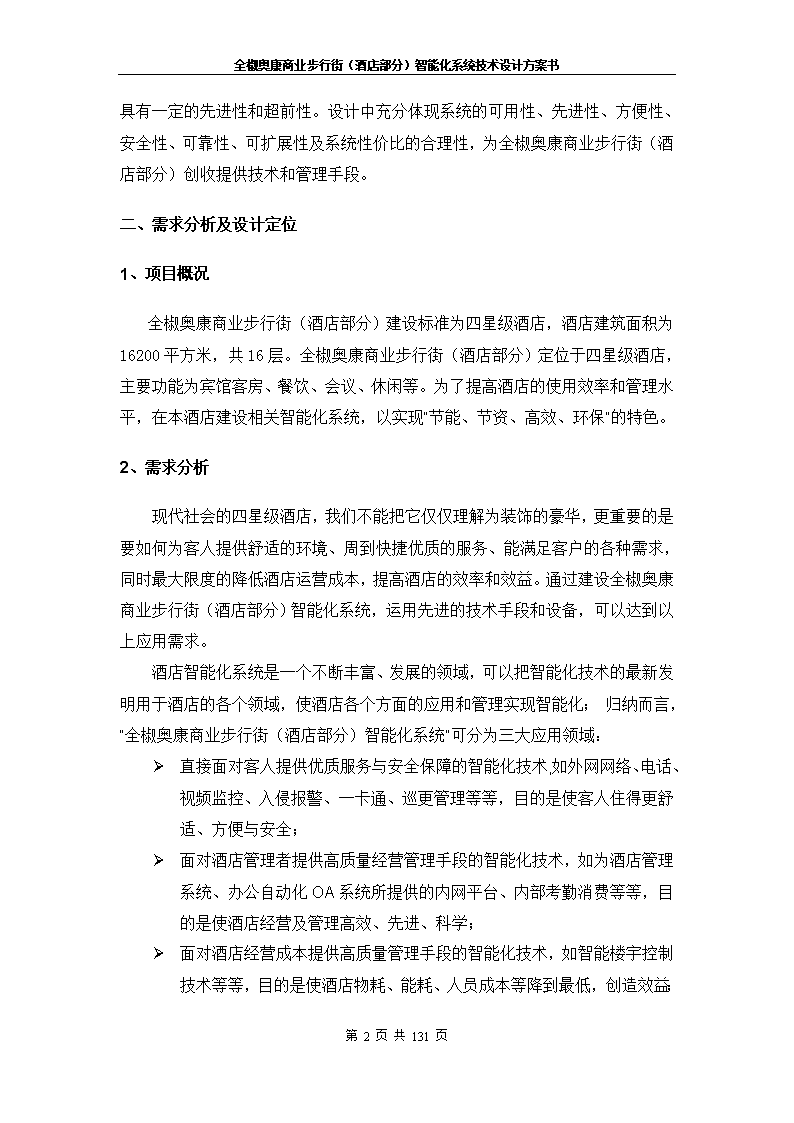 全椒奥康商业步行街（酒店部分）智能化系统技术设计方案书

具有一定的先进性和超前性。设计中充分体现系统的可用性、先进性、方便性、安全性、可靠性、可扩展性及系统性价比的合理性，为全椒奥康商业步行街（酒店部分）创收提供技术和管理手段。

二、需求分析及设计定位

1、项目概况

全椒奥康商业步行街（酒店部分）建设标准为四星级酒店，酒店建筑面积为16200平方米，共16层。全椒奥康商业步行街（酒店部分）定位于四星级酒店，主要功能为宾馆客房、餐饮、会议、休闲等。为了提高酒店的使用效率和管理水平，在本酒店建设相关智能化系统，以实现"节能、节资、高效、环保"的特色。

2、需求分析

现代社会的四星级酒店，我们不能把它仅仅理解为装饰的豪华，更重要的是要如何为客人提供舒适的环境、周到快捷优质的服务、能满足客户的各种需求，同时最大限度的降低酒店运营成本，提高酒店的效率和效益。通过建设全椒奥康商业步行街（酒店部分）智能化系统，运用先进的技术手段和设备，可以达到以上应用需求。

酒店智能化系统是一个不断丰富、发展的领域，可以把智能化技术的最新发明用于酒店的各个领域，使酒店各个方面的应用和管理实现智能化； 归纳而言，"全椒奥康商业步行街（酒店部分）智能化系统"可分为三大应用领域：

➢ 直接面对客人提供优质服务与安全保障的智能化技术,如外网网络、电话、视频监控、入侵报警、一卡通、巡更管理等等，目的是使客人住得更舒适、方便与安全；

➢ 面对酒店管理者提供高质量经营管理手段的智能化技术，如为酒店管理系统、办公自动化OA系统所提供的内网平台、内部考勤消费等等，目的是使酒店经营及管理高效、先进、科学；

➢ 面对酒店经营成本提供高质量管理手段的智能化技术，如智能楼宇控制技术等等，目的是使酒店物耗、能耗、人员成本等降到最低，创造效益

第 2 页 共 131 页